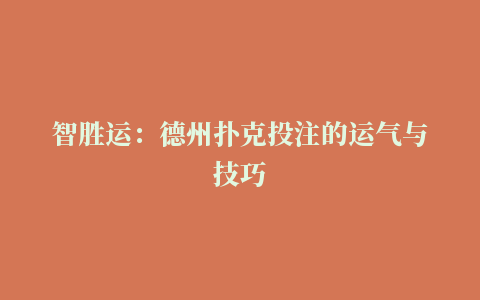 智胜运：德州扑克投注的运气与技巧